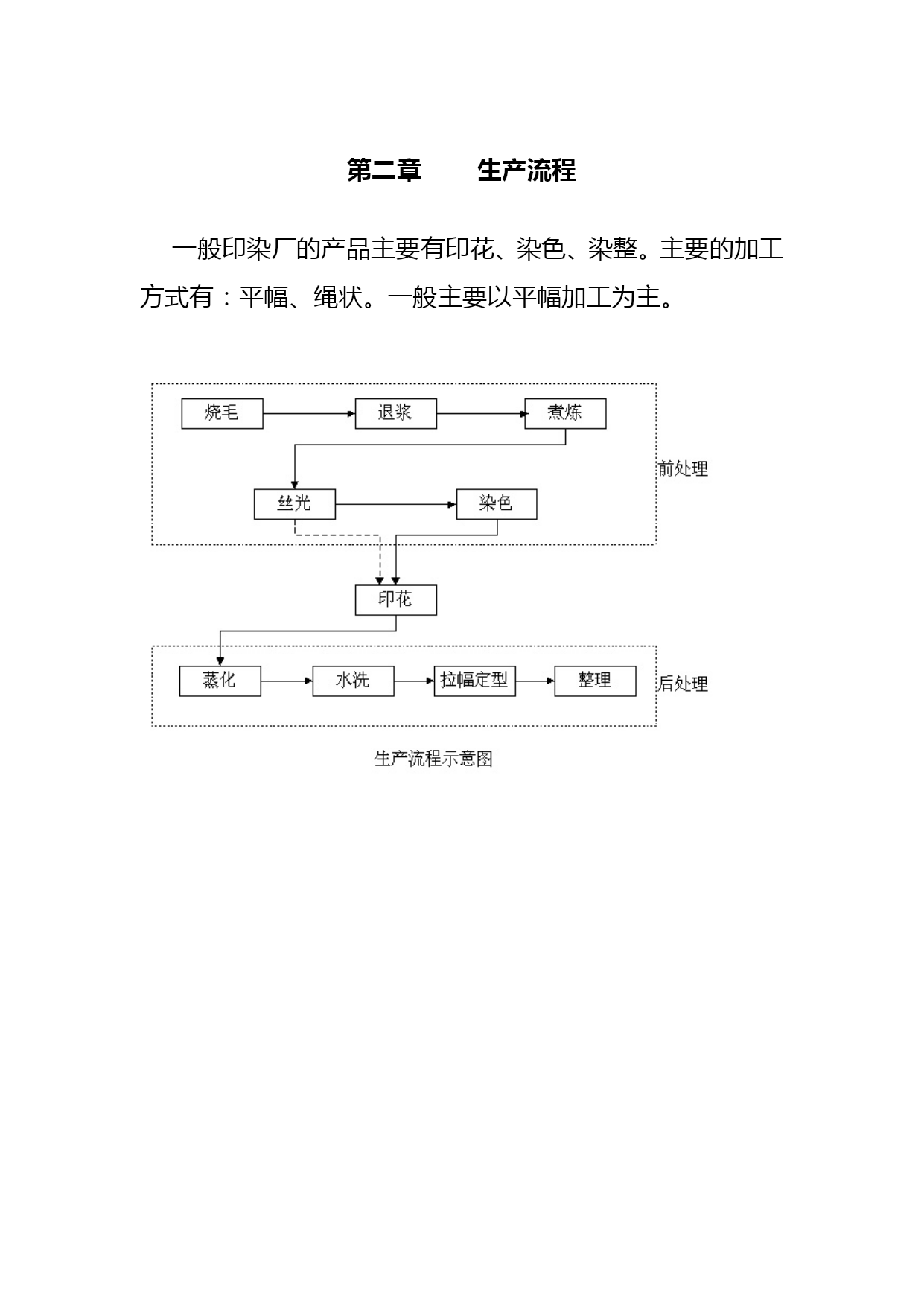 第二章　　生产流程

一般印染厂的产品主要有印花、染色、染整。主要的加工方式有：平幅、绳状。一般主要以平幅加工为主。

烧毛
退浆
煮炼
前处理
丝光
染色
印花
蒸化
水洗
拉幅定型
整理
后处理

生产流程示意图